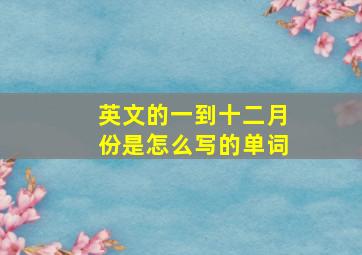 英文的一到十二月份是怎么写的单词